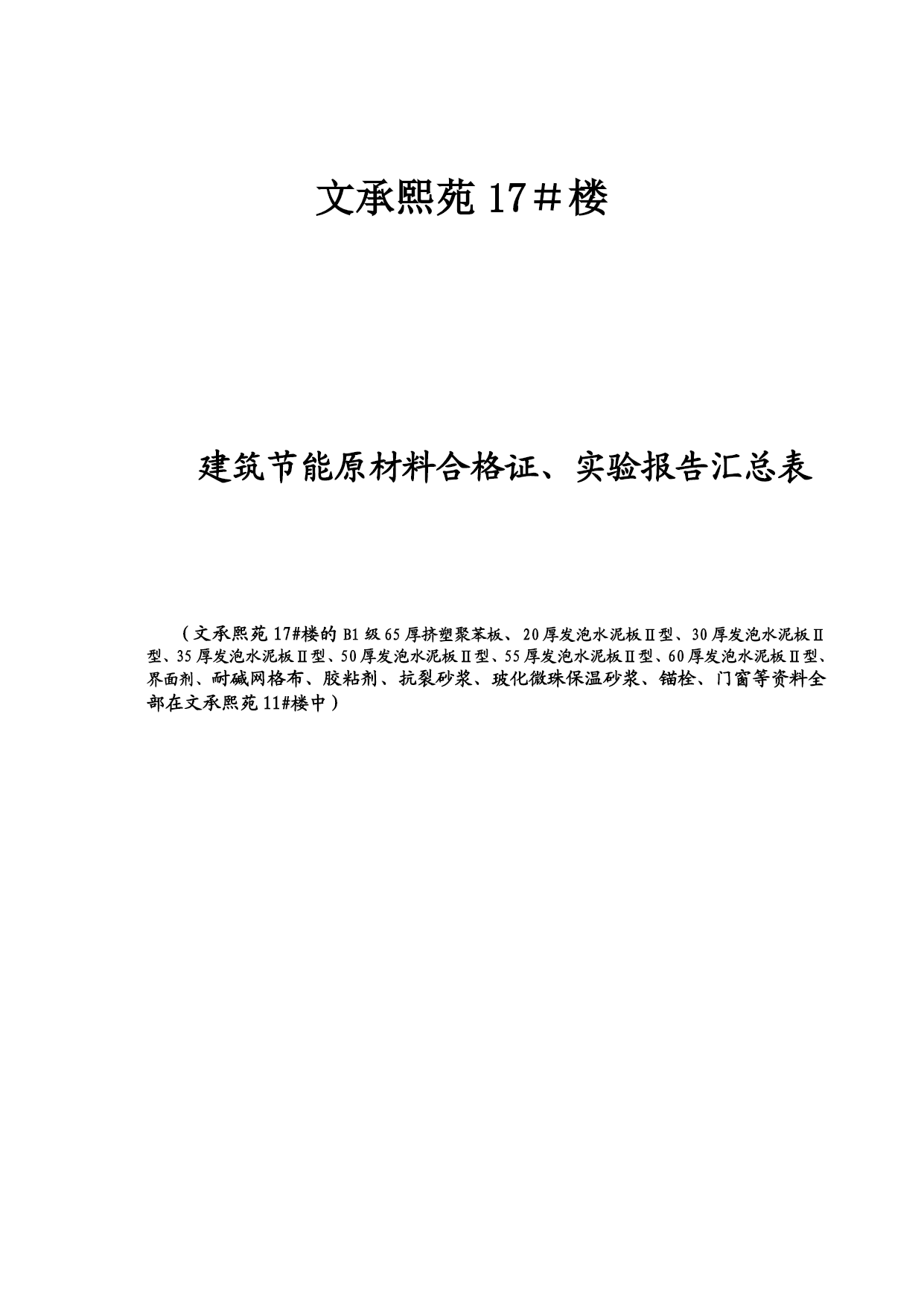 文承熙苑 17＃楼

建筑节能原材料合格证、实验报告汇总表

（文承熙苑 17#楼的 B1 级 65 厚挤塑聚苯板、20 厚发泡水泥板Ⅱ型、30 厚发泡水泥板Ⅱ型、35 厚发泡水泥板Ⅱ型、50 厚发泡水泥板Ⅱ型、55 厚发泡水泥板Ⅱ型、60 厚发泡水泥板Ⅱ型、界面剂、耐碱网格布、胶粘剂、抗裂砂浆、玻化微珠保温砂浆、锚栓、门窗等资料全部在文承熙苑 11#楼中）